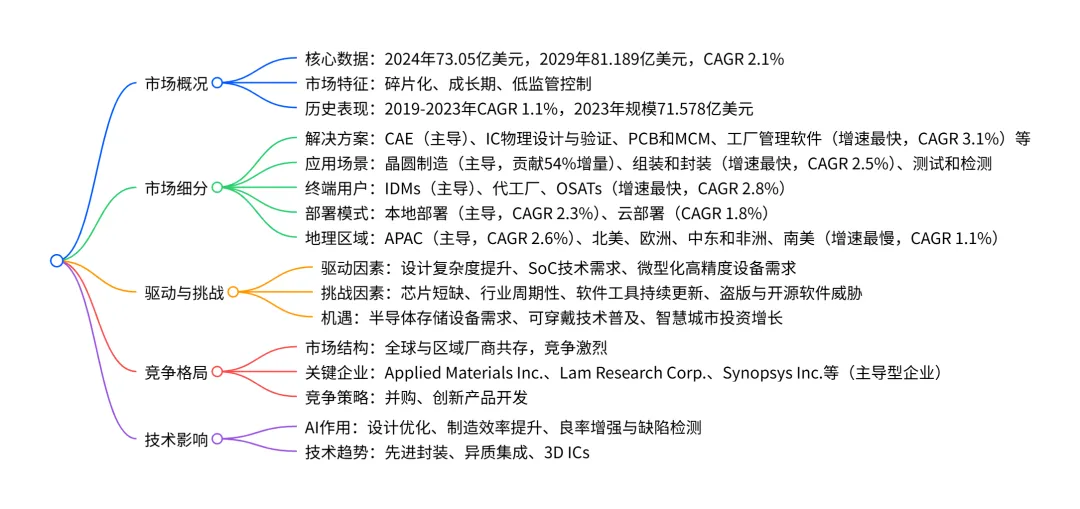 市场概况
核心数据：2024年73.05亿美元，2029年81.189亿美元，CAGR 2.1%
市场特征：碎片化、成长期、低监管控制
历史表现：2019-2023年CAGR 1.1%，2023年规模71.578亿美元

市场细分
解决方案：CAE（主导）、IC物理设计与验证、PCB和MCM、工厂管理软件（增速最快，CAGR 3.1%）等
应用场景：晶圆制造（主导，贡献54%增量）、组装和封装（增速最快，CAGR 2.5%）、测试和检测
终端用户：IDMs（主导）、代工厂、OSATs（增速最快，CAGR 2.8%）
部署模式：本地部署（主导，CAGR 2.3%）、云部署（CAGR 1.8%）
地理区域：APAC（主导，CAGR 2.6%）、北美、欧洲、中东和非洲、南美（增速最慢，CAGR 1.1%）

驱动与挑战
驱动因素：设计复杂度提升、SoC技术需求、微型化高精度设备需求
挑战因素：芯片短缺、行业周期性、软件工具持续更新、盗版与开源软件威胁
机遇：半导体存储设备需求、可穿戴技术普及、智慧城市投资增长

竞争格局
市场结构：全球与区域厂商共存，竞争激烈
关键企业：Applied Materials Inc.、Lam Research Corp.、Synopsys Inc.等（主导型企业）
竞争策略：并购、创新产品开发

技术影响
AI作用：设计优化、制造效率提升、良率增强与缺陷检测
技术趋势：先进封装、异质集成、3D ICs